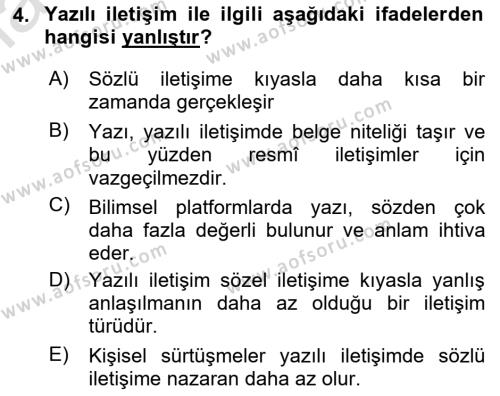 4. Yazılı iletişim ile ilgili aşağıdaki ifadelerden hangisi yanlıştır?

A) Sözlü iletişime kıyasla daha kısa bir zamanda gerçekleşir

B) Yazı, yazılı iletişimde belge niteliği taşır ve bu yüzden resmî iletişimler için vazgeçilmezdir.

C) Bilimsel platformlarda yazı, sözden çok daha fazla değerli bulunur ve anlam ihtiva eder.

D) Yazılı iletişim sözel iletişime kıyasla yanlış anlaşılmanın daha az olduğu bir iletişim türüdür.

E) Kişisel sürtüşmeler yazılı iletişimde sözlü iletişime nazaran daha az olur.

www.aofsoru.com